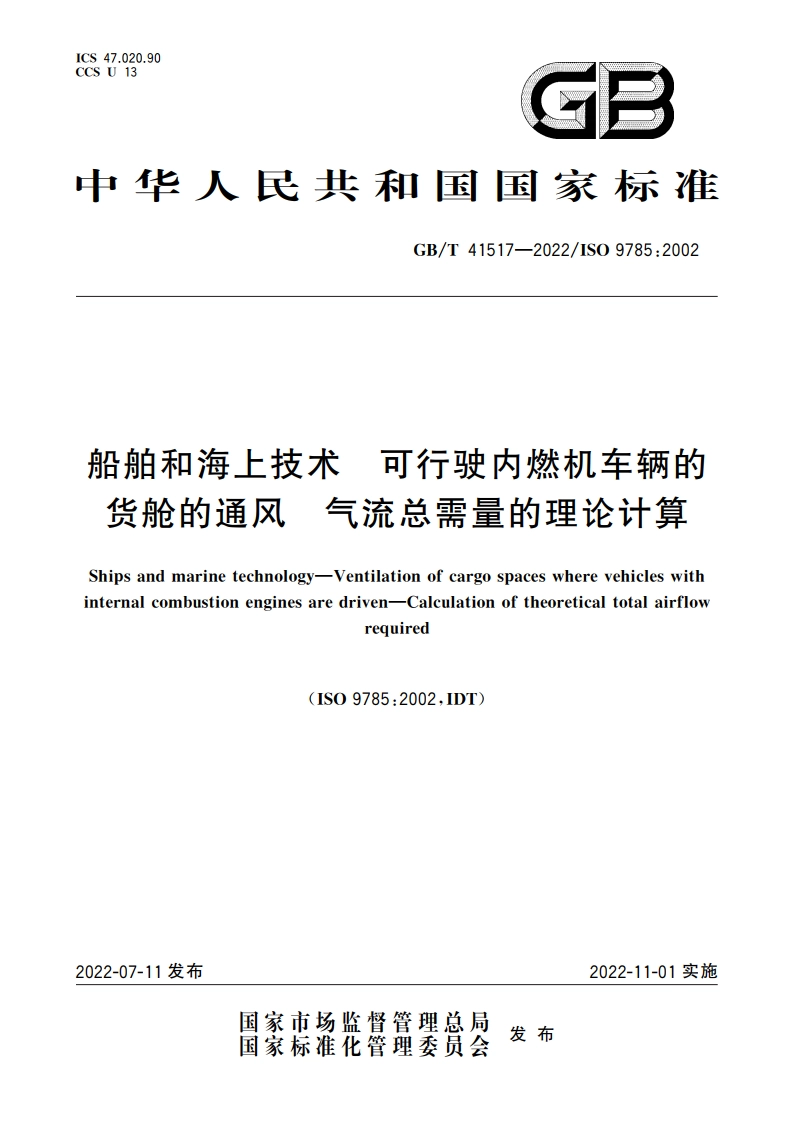 ICS 47.020.90
CCS U 13

GB

中华人民共和国国家标准

GB/T 41517—2022/ISO 9785:2002

船舶和海上技术　可行驶内燃机车辆的货舱的通风　气流总需量的理论计算

Ships and marine technology—Ventilation of cargo spaces where vehicles with internal combustion engines are driven—Calculation of theoretical total airflow required

(ISO 9785:2002,IDT)

2022-07-11 发布

2022-11-01 实施

国家市场监督管理总局
国家标准化管理委员会　发布